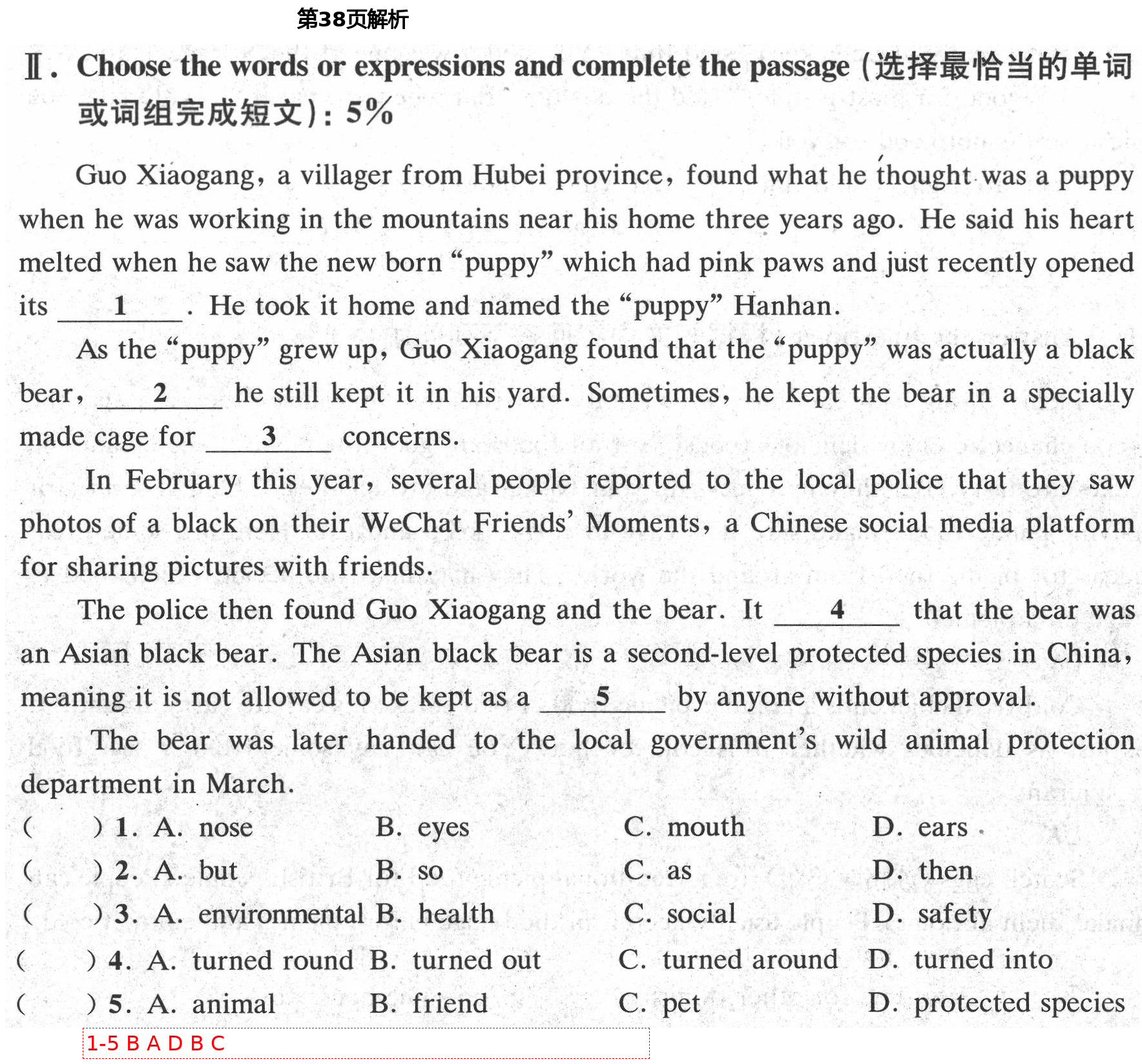 第38页解析

Ⅱ. Choose the words or expressions and complete the passage (选择最恰当的单词或词组完成短文): 5%

Guo Xiaogang, a villager from Hubei province, found what he thought was a puppy when he was working in the mountains near his home three years ago. He said his heart melted when he saw the new born "puppy" which had pink paws and just recently opened its ___1___. He took it home and named the "puppy" Hanhan.

As the "puppy" grew up, Guo Xiaogang found that the "puppy" was actually a black bear, ___2___ he still kept it in his yard. Sometimes, he kept the bear in a specially made cage for ___3___ concerns.

In February this year, several people reported to the local police that they saw photos of a black on their WeChat Friends' Moments, a Chinese social media platform for sharing pictures with friends.

The police then found Guo Xiaogang and the bear. It ___4___ that the bear was an Asian black bear. The Asian black bear is a second-level protected species in China, meaning it is not allowed to be kept as a ___5___ by anyone without approval.

The bear was later handed to the local government's wild animal protection department in March.

( ) 1. A. nose B. eyes C. mouth D. ears
( ) 2. A. but B. so C. as D. then
( ) 3. A. environmental B. health C. social D. safety
( ) 4. A. turned round B. turned out C. turned around D. turned into
( ) 5. A. animal B. friend C. pet D. protected species

1-5 B A D B C